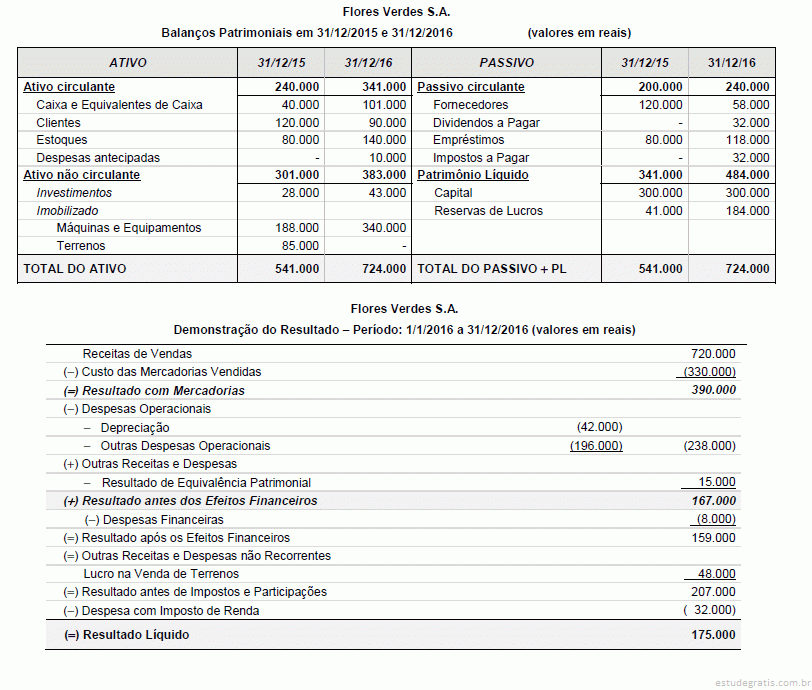 Flores Verdes S.A.

Balanços Patrimoniais em 31/12/2015 e 31/12/2016 (valores em reais)

| ATIVO | 31/12/15 | 31/12/16 | PASSIVO | 31/12/15 | 31/12/16 |
|---|---|---|---|---|---|
| Ativo circulante | 240.000 | 341.000 | Passivo circulante | 200.000 | 240.000 |
| Caixa e Equivalentes de Caixa | 40.000 | 101.000 | Fornecedores | 120.000 | 58.000 |
| Clientes | 120.000 | 90.000 | Dividendos a Pagar | - | 32.000 |
| Estoques | 80.000 | 140.000 | Empréstimos | 80.000 | 118.000 |
| Despesas antecipadas | - | 10.000 | Impostos a Pagar | - | 32.000 |
| Ativo não circulante | 301.000 | 383.000 | Patrimônio Líquido | 341.000 | 484.000 |
| Investimentos | 28.000 | 43.000 | Capital | 300.000 | 300.000 |
| Imobilizado | | | Reservas de Lucros | 41.000 | 184.000 |
| Máquinas e Equipamentos | 188.000 | 340.000 | | | |
| Terrenos | 85.000 | - | | | |
| TOTAL DO ATIVO | 541.000 | 724.000 | TOTAL DO PASSIVO + PL | 541.000 | 724.000 |

Flores Verdes S.A.

Demonstração do Resultado – Período: 1/1/2016 a 31/12/2016 (valores em reais)

| | | |
|---|---|---|
| Receitas de Vendas | | 720.000 |
| (–) Custo das Mercadorias Vendidas | | (330.000) |
| (=) Resultado com Mercadorias | | 390.000 |
| (–) Despesas Operacionais | | |
| – Depreciação | (42.000) | |
| – Outras Despesas Operacionais | (196.000) | (238.000) |
| (+) Outras Receitas e Despesas | | |
| – Resultado de Equivalência Patrimonial | | 15.000 |
| (+) Resultado antes dos Efeitos Financeiros | | 167.000 |
| (–) Despesas Financeiras | | (8.000) |
| (=) Resultado após os Efeitos Financeiros | | 159.000 |
| (=) Outras Receitas e Despesas não Recorrentes | | |
| Lucro na Venda de Terrenos | | 48.000 |
| (=) Resultado antes de Impostos e Participações | | 207.000 |
| (–) Despesa com Imposto de Renda | | ( 32.000) |
| (=) Resultado Líquido | | 175.000 |

estudegratis.com.br